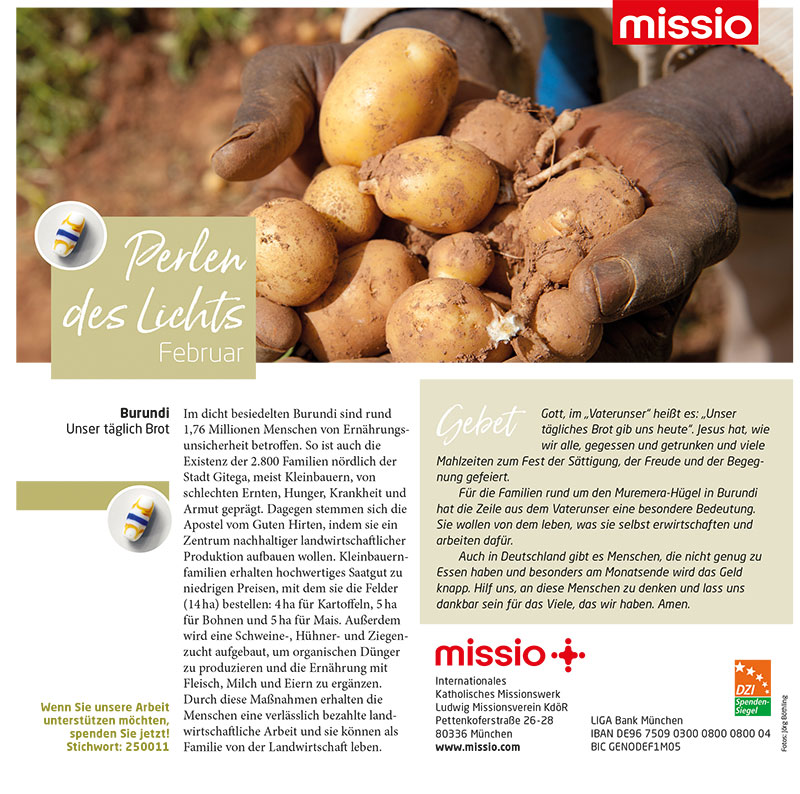 missio

Perlen des Lichts
Februar

Burundi
Unser täglich Brot

Im dicht besiedelten Burundi sind rund 1,76 Millionen Menschen von Ernährungsunsicherheit betroffen. So ist auch die Existenz der 2.800 Familien nördlich der Stadt Gitega, meist Kleinbauern, von schlechten Ernten, Hunger, Krankheit und Armut geprägt. Dagegen stemmen sich die Apostel vom Guten Hirten, indem sie ein Zentrum nachhaltiger landwirtschaftlicher Produktion aufbauen wollen. Kleinbauernfamilien erhalten hochwertiges Saatgut zu niedrigen Preisen, mit dem sie die Felder (14 ha) bestellen: 4 ha für Kartoffeln, 5 ha für Bohnen und 5 ha für Mais. Außerdem wird eine Schweine-, Hühner- und Ziegenzucht aufgebaut, um organischen Dünger zu produzieren und die Ernährung mit Fleisch, Milch und Eiern zu ergänzen. Durch diese Maßnahmen erhalten die Menschen eine verlässlich bezahlte landwirtschaftliche Arbeit und sie können als Familie von der Landwirtschaft leben.

Wenn Sie unsere Arbeit unterstützen möchten, spenden Sie jetzt! Stichwort: 250011

Gebet
Gott, im „Vaterunser" heißt es: „Unser tägliches Brot gib uns heute". Jesus hat, wie wir alle, gegessen und getrunken und viele Mahlzeiten zum Fest der Sättigung, der Freude und der Begegnung gefeiert.

Für die Familien rund um den Muremera-Hügel in Burundi hat die Zeile aus dem Vaterunser eine besondere Bedeutung. Sie wollen von dem leben, was sie selbst erwirtschaften und arbeiten dafür.

Auch in Deutschland gibt es Menschen, die nicht genug zu Essen haben und besonders am Monatsende wird das Geld knapp. Hilf uns, an diese Menschen zu denken und lass uns dankbar sein für das Viele, das wir haben. Amen.

missio

Internationales
Katholisches Missionswerk
Ludwig Missionsverein KdöR
Pettenkoferstraße 26-28
80336 München
www.missio.com

DZI Spenden-Siegel

LIGA Bank München
IBAN DE96 7509 0300 0800 0800 04
BIC GENODEF1M05

Fotos: Jörg Böthling